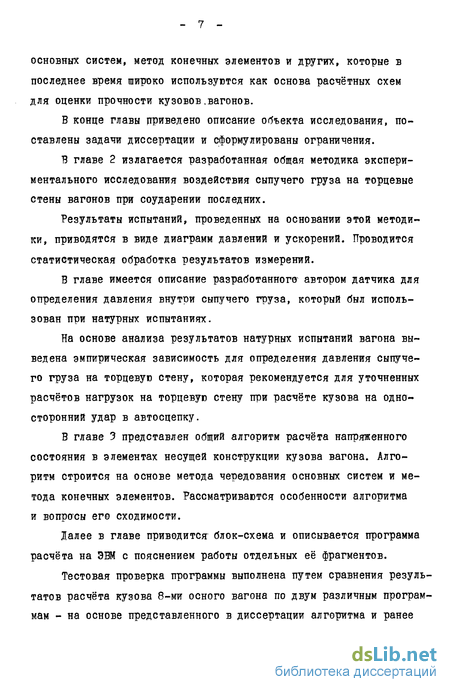 - 7 -

основных систем, метод конечных элементов и других, которые в последнее время широко используются как основа расчётных схем для оценки прочности кузовов вагонов.

В конце главы приведено описание объекта исследования, поставлены задачи диссертации и сформулированы ограничения.

В главе 2 излагается разработанная общая методика экспериментального исследования воздействия сыпучего груза на торцевые стены вагонов при соударении последних.

Результаты испытаний, проведенных на основании этой методики, приводятся в виде диаграмм давлений и ускорений. Проводится статистическая обработка результатов измерений.

В главе имеется описание разработанного автором датчика для определения давления внутри сыпучего груза, который был использован при натурных испытаниях.

На основе анализа результатов натурных испытаний вагона выведена эмпирическая зависимость для определения давления сыпучего груза на торцевую стену, которая рекомендуется для уточненных расчётов нагрузок на торцевую стену при расчёте кузова на односторонний удар в автосцепку.

В главе 3 представлен общий алгоритм расчёта напряженного состояния в элементах несущей конструкции кузова вагона. Алгоритм строится на основе метода чередования основных систем и метода конечных элементов. Рассматриваются особенности алгоритма и вопросы его сходимости.

Далее в главе приводится блок-схема и описывается программа расчёта на ЭВМ с пояснением работы отдельных её фрагментов.

Тестовая проверка программы выполнена путем сравнения результатов расчёта кузова 8-ми осного вагона по двум различным программам - на основе представленного в диссертации алгоритма и ранее

dsLib.net
библиотека диссертаций